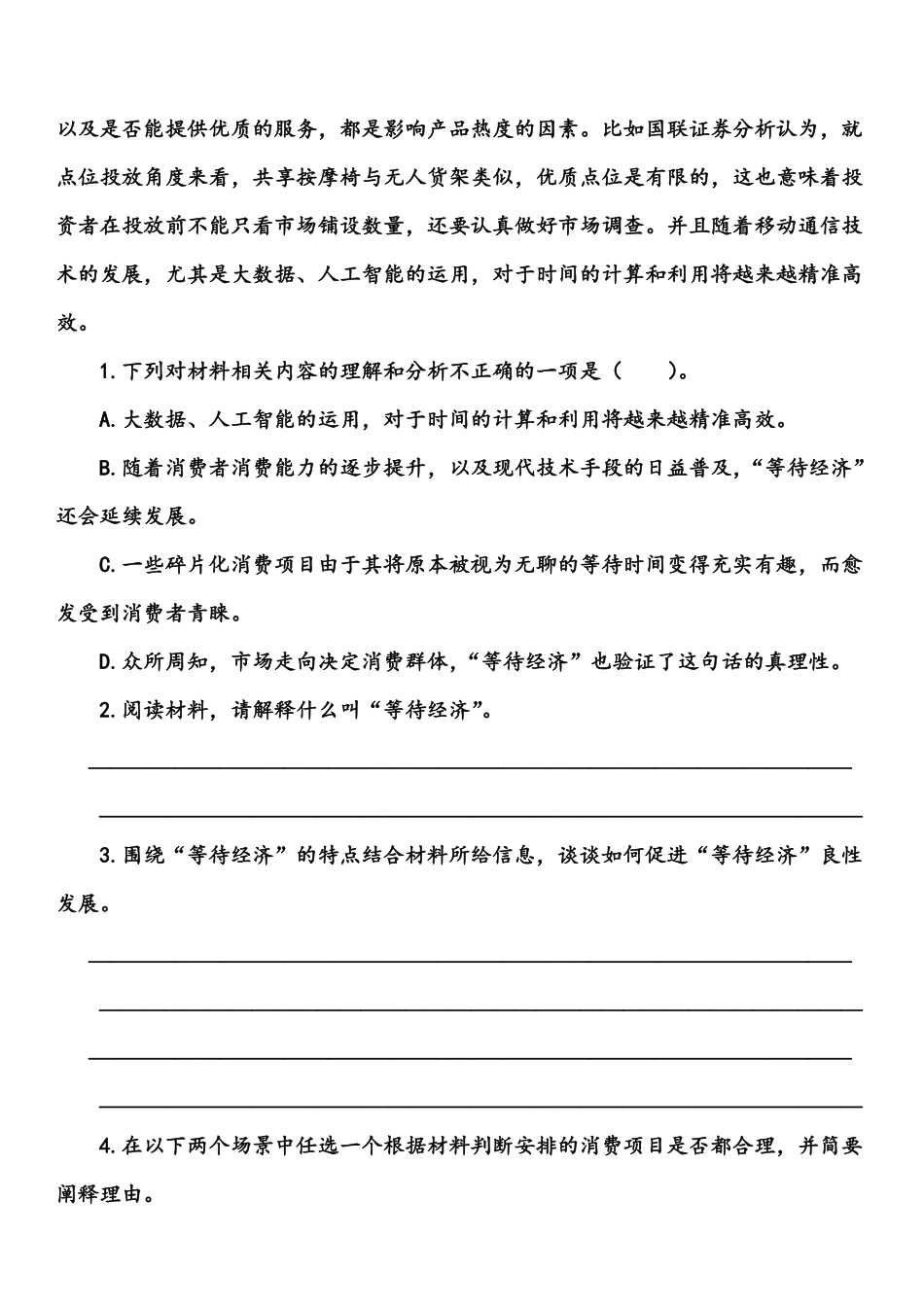 以及是否能提供优质的服务，都是影响产品热度的因素。比如国联证券分析认为，就点位投放角度来看，共享按摩椅与无人货架类似，优质点位是有限的，这也意味着投资者在投放前不能只看市场铺设数量，还要认真做好市场调查。并且随着移动通信技术的发展，尤其是大数据、人工智能的运用，对于时间的计算和利用将越来越精准高效。

1.下列对材料相关内容的理解和分析不正确的一项是（　　）。

A.大数据、人工智能的运用，对于时间的计算和利用将越来越精准高效。

B.随着消费者消费能力的逐步提升，以及现代技术手段的日益普及，“等待经济”还会延续发展。

C.一些碎片化消费项目由于其将原本被视为无聊的等待时间变得充实有趣，而愈发受到消费者青睐。

D.众所周知，市场走向决定消费群体，“等待经济”也验证了这句话的真理性。

2.阅读材料，请解释什么叫“等待经济”。

3.围绕“等待经济”的特点结合材料所给信息，谈谈如何促进“等待经济”良性发展。

4.在以下两个场景中任选一个根据材料判断安排的消费项目是否都合理，并简要阐释理由。